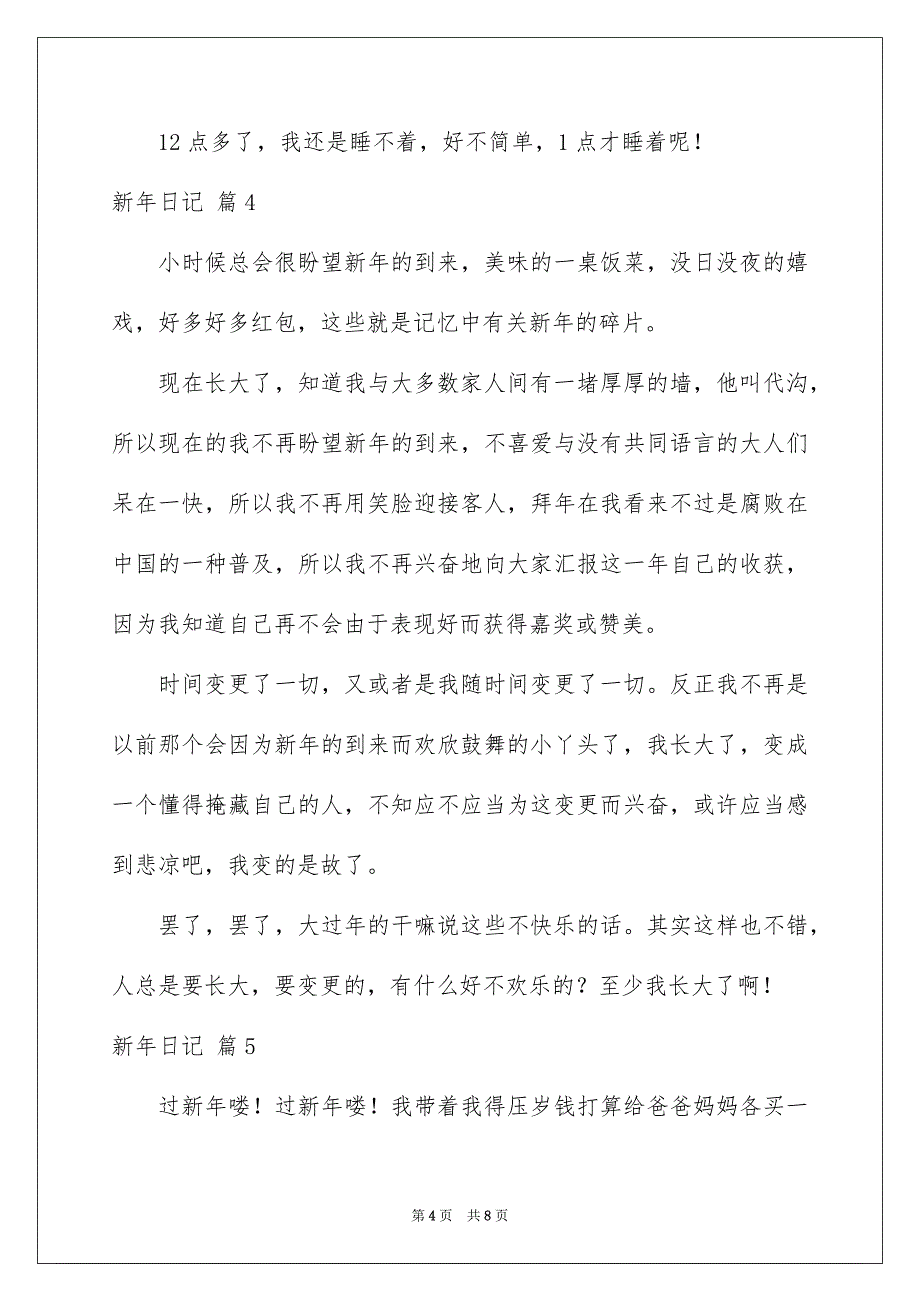 12 点多了，我还是睡不着，好不简单，1 点才睡着呢！

新年日记 篇 4

小时候总会很盼望新年的到来，美味的一桌饭菜，没日没夜的嬉戏，好多好多红包，这些就是记忆中有关新年的碎片。

现在长大了，知道我与大多数家人间有一堵厚厚的墙，他叫代沟，所以现在的我不再盼望新年的到来，不喜爱与没有共同语言的大人们呆在一快，所以我不再用笑脸迎接客人，拜年在我看来不过是腐败在中国的一种普及，所以我不再兴奋地向大家汇报这一年自己的收获，因为我知道自己再不会由于表现好而获得嘉奖或赞美。

时间变更了一切，又或者是我随时间变更了一切。反正我不再是以前那个会因为新年的到来而欢欣鼓舞的小丫头了，我长大了，变成一个懂得掩藏自己的人，不知应不应当为这变更而兴奋，或许应当感到悲凉吧，我变的是故了。

罢了，罢了，大过年的干嘛说这些不快乐的话。其实这样也不错，人总是要长大，要变更的，有什么好不欢乐的？至少我长大了啊！

新年日记 篇 5

过新年喽！过新年喽！我带着我得压岁钱打算给爸爸妈妈各买一

第 4 页　共 8 页